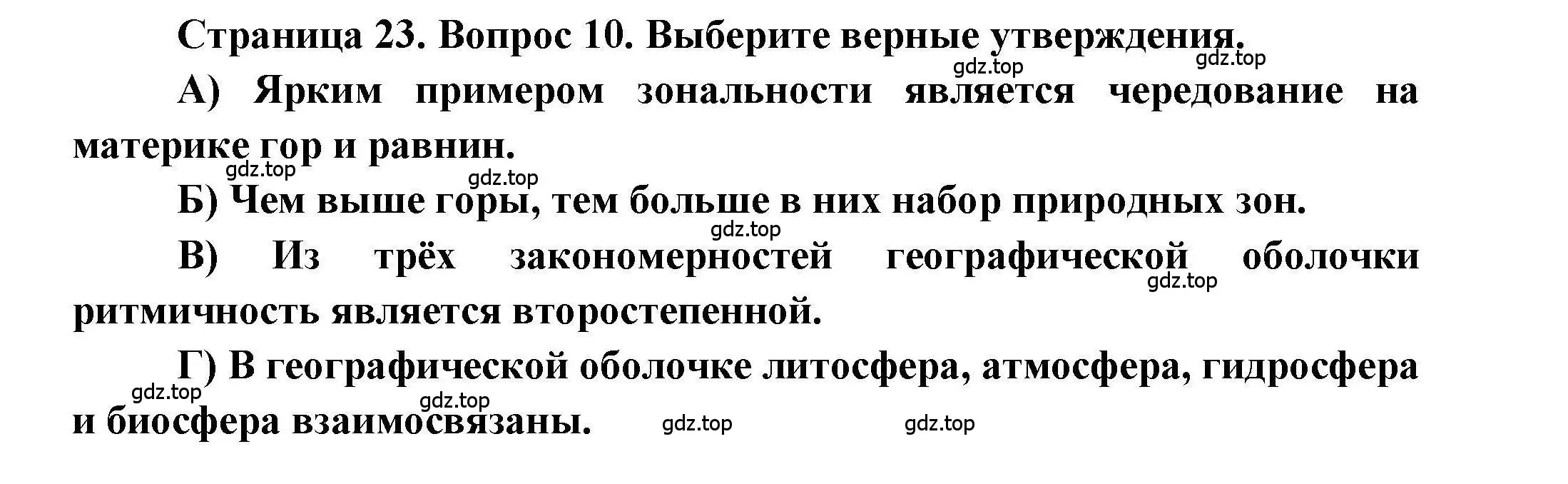 Страница 23. Вопрос 10. Выберите верные утверждения.

gdz.top gdz.top

А) Ярким примером зональности является чередование на материке гор и равнин.

gdz.top gdz.top

Б) Чем выше горы, тем больше в них набор природных зон.

gdz.top

В) Из трёх закономерностей географической оболочки ритмичность является второстепенной.

gdz.top

Г) В географической оболочке литосфера, атмосфера, гидросфера и биосфера взаимосвязаны.

gdz.top gdz.top gdz.top gdz.top